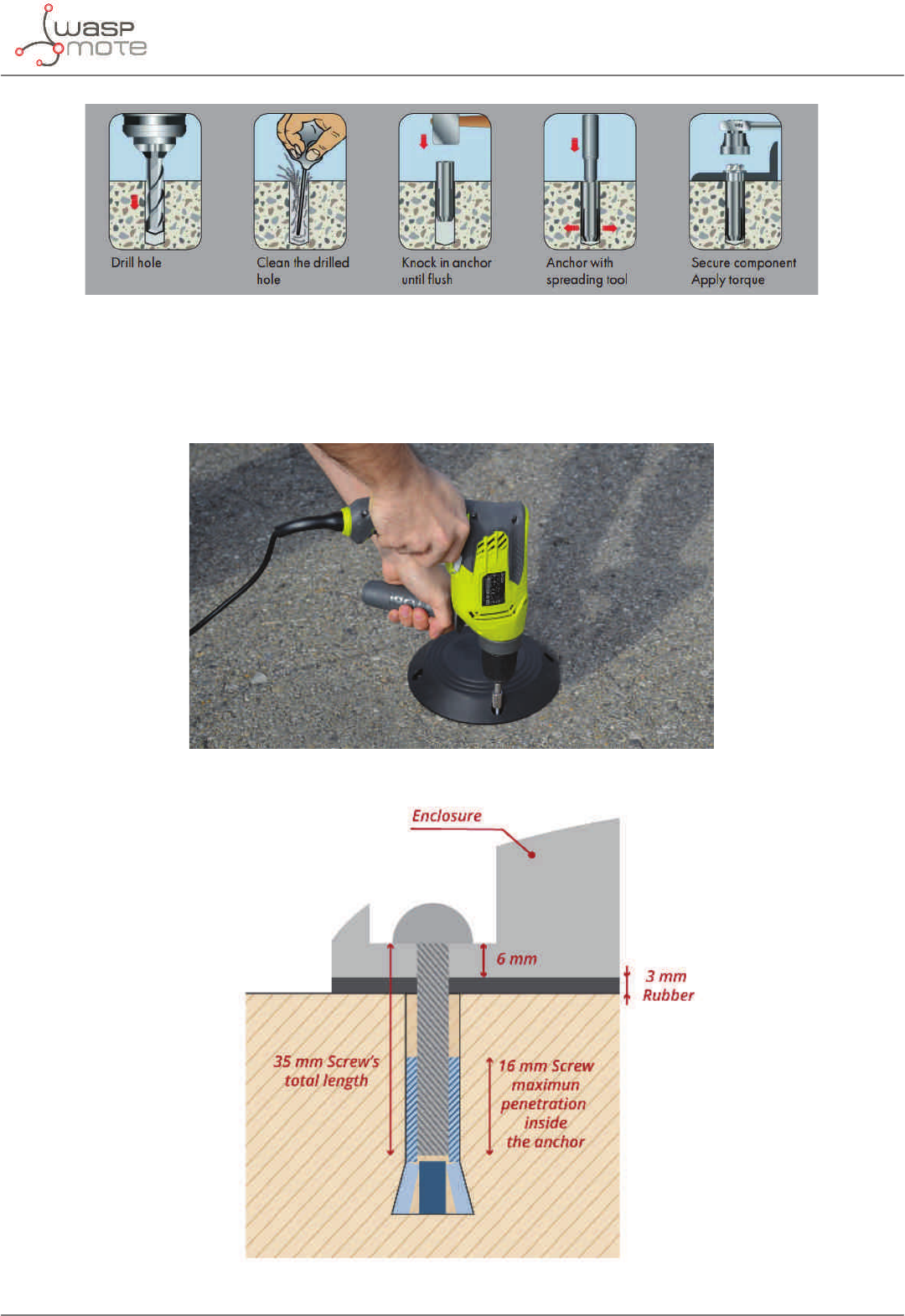 wasp mote

Drill hole

Clean the drilled hole

Knock in anchor until flush

Anchor with spreading tool

Secure component Apply torque

Enclosure

6 mm

3 mm Rubber

35 mm Screw's total length

16 mm Screw maximun penetration inside the anchor